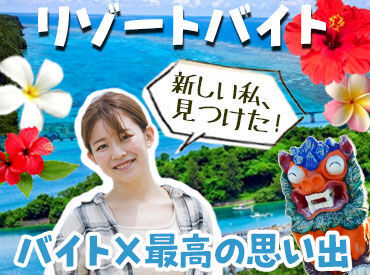 リゾートバイト

新しい私、見つけた!

バイト×最高の思い出